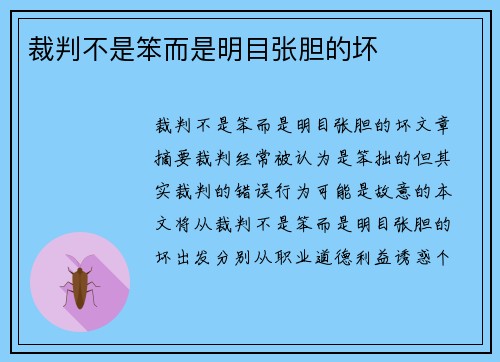 裁判不是笨而是明目张胆的坏

裁判不是笨而是明目张胆的坏文章摘要裁判经常被认为是笨拙的但其实裁判的错误行为可能是故意的本文将从裁判不是笨而是明目张胆的坏出发分别从职业道德利益诱惑个